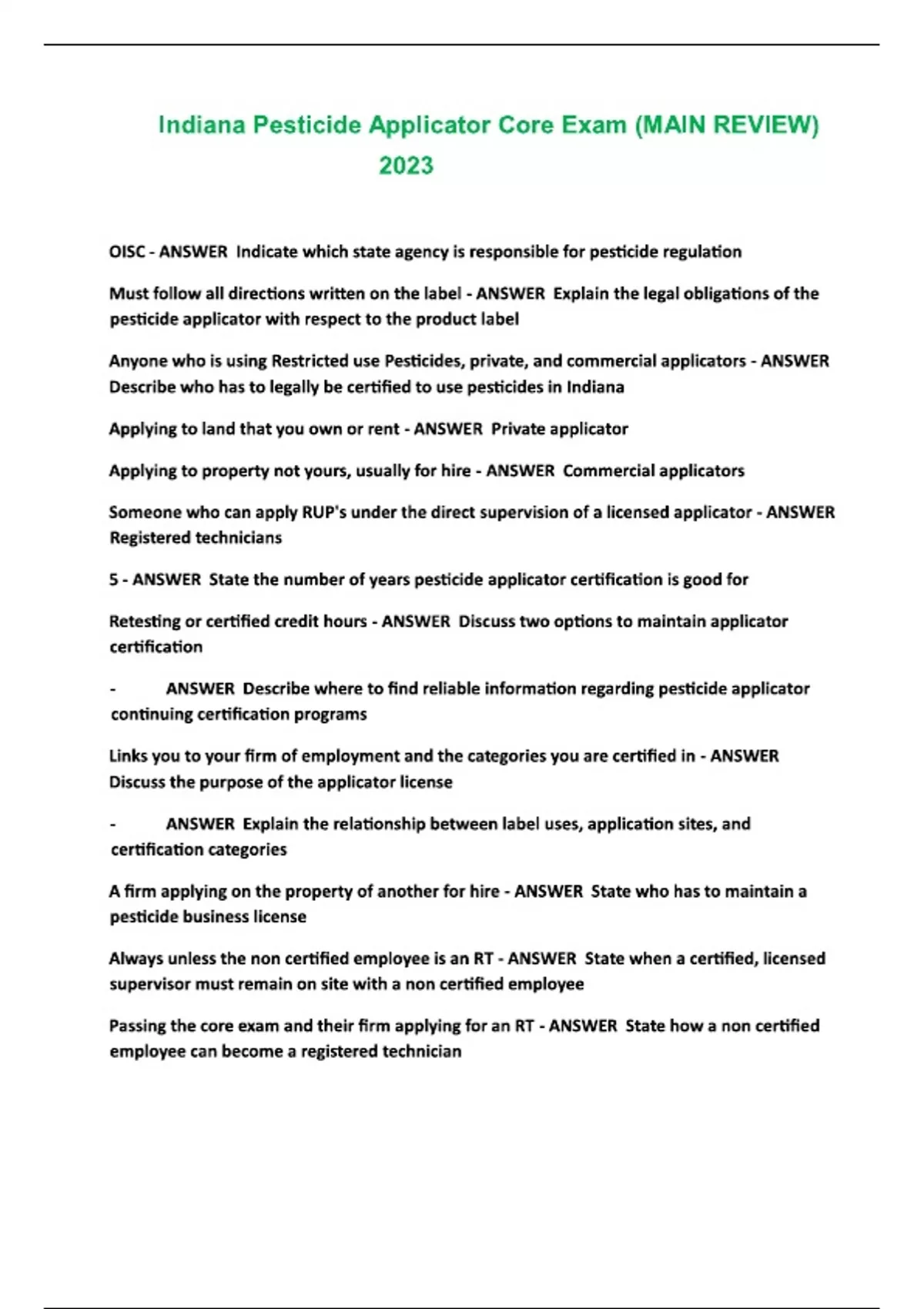 Indiana Pesticide Applicator Core Exam (MAIN REVIEW) 2023

OISC - ANSWER Indicate which state agency is responsible for pesticide regulation

Must follow all directions written on the label - ANSWER Explain the legal obligations of the pesticide applicator with respect to the product label

Anyone who is using Restricted use Pesticides, private, and commercial applicators - ANSWER Describe who has to legally be certified to use pesticides in Indiana

Applying to land that you own or rent - ANSWER Private applicator

Applying to property not yours, usually for hire - ANSWER Commercial applicators

Someone who can apply RUP's under the direct supervision of a licensed applicator - ANSWER Registered technicians

5 - ANSWER State the number of years pesticide applicator certification is good for

Retesting or certified credit hours - ANSWER Discuss two options to maintain applicator certification

- ANSWER Describe where to find reliable information regarding pesticide applicator continuing certification programs

Links you to your firm of employment and the categories you are certified in - ANSWER Discuss the purpose of the applicator license

- ANSWER Explain the relationship between label uses, application sites, and certification categories

A firm applying on the property of another for hire - ANSWER State who has to maintain a pesticide business license

Always unless the non certified employee is an RT - ANSWER State when a certified, licensed supervisor must remain on site with a non certified employee

Passing the core exam and their firm applying for an RT - ANSWER State how a non certified employee can become a registered technician